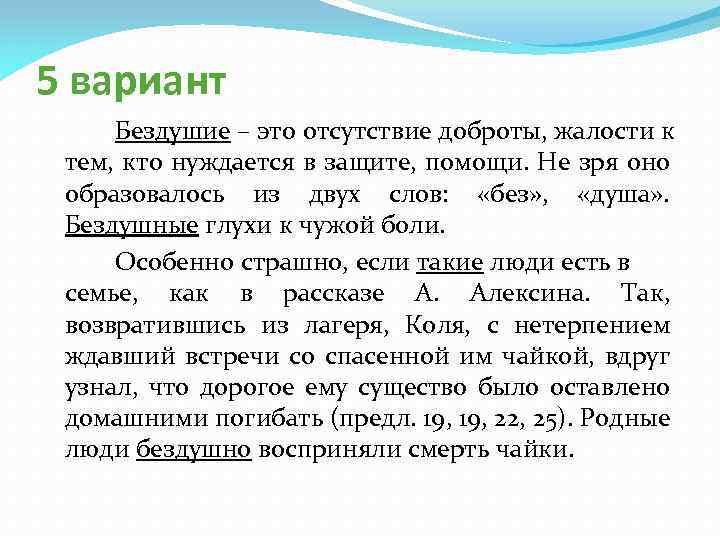 5 вариант

Бездушие – это отсутствие доброты, жалости к тем, кто нуждается в защите, помощи. Не зря оно образовалось из двух слов: «без», «душа». Бездушные глухи к чужой боли.

Особенно страшно, если такие люди есть в семье, как в рассказе А. Алексина. Так, возвратившись из лагеря, Коля, с нетерпением ждавший встречи со спасенной им чайкой, вдруг узнал, что дорогое ему существо было оставлено домашними погибать (предл. 19, 19, 22, 25). Родные люди бездушно восприняли смерть чайки.